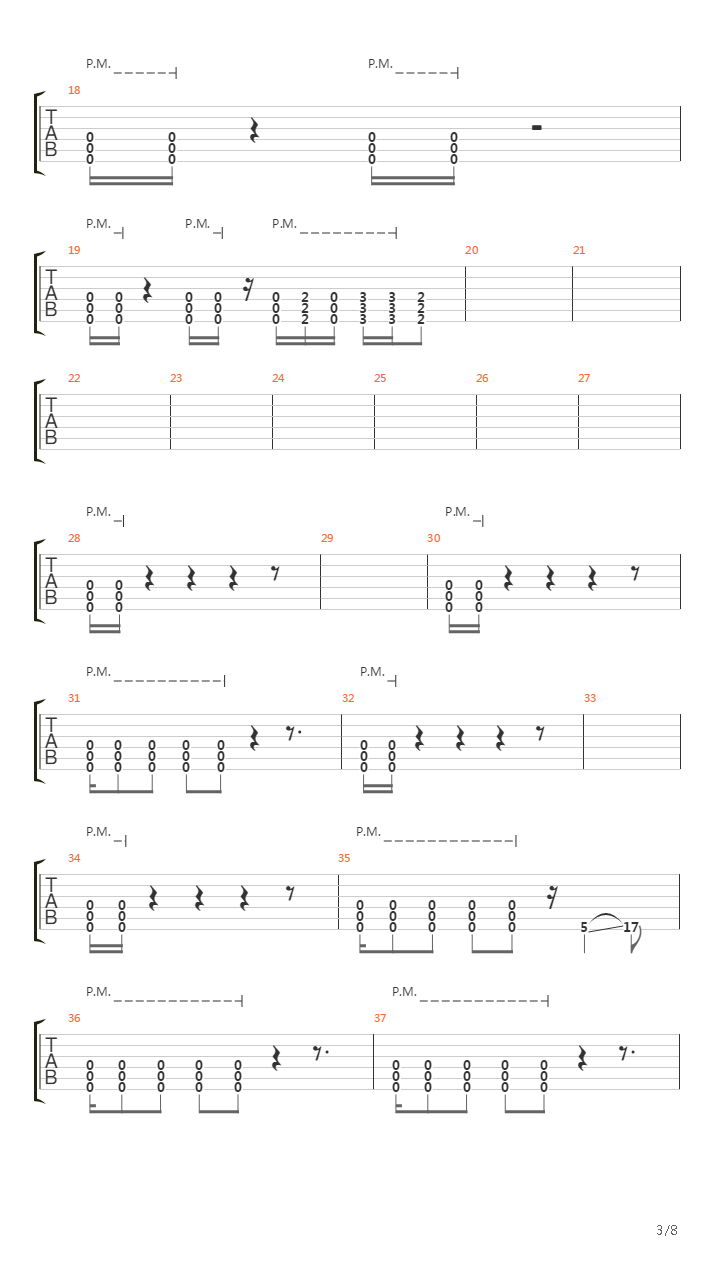 P.M. P.M.

18
T
A
B
0 0 0 0
0 0 0 0
0 0 0 0

P.M. P.M. P.M.

19 20 21
T
A
B
0 0 0 0 0 2 0 3 3 2
0 0 0 0 0 2 0 3 3 2
0 0 0 0 0 2 0 3 3 2

22 23 24 25 26 27
T
A
B

P.M. P.M.

28 29 30
T
A
B
0 0 0 0
0 0 0 0
0 0 0 0

P.M. P.M.

31 32 33
T
A
B
0 0 0 0 0 0 0
0 0 0 0 0 0 0
0 0 0 0 0 0 0

P.M. P.M.

34 35
T
A
B
0 0 0 0 0 0 0
0 0 0 0 0 0 0
0 0 0 0 0 0 0
5 17

P.M. P.M.

36 37
T
A
B
0 0 0 0 0 0 0 0 0 0
0 0 0 0 0 0 0 0 0 0
0 0 0 0 0 0 0 0 0 0

3/8